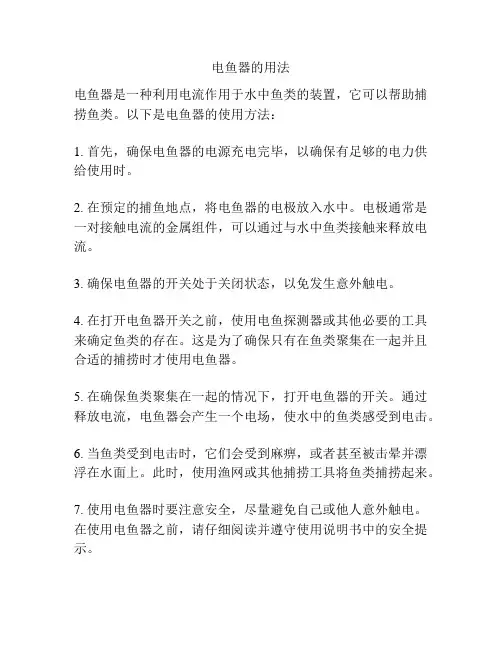 电鱼器的用法

电鱼器是一种利用电流作用于水中鱼类的装置，它可以帮助捕捞鱼类。以下是电鱼器的使用方法：

1. 首先，确保电鱼器的电源充电完毕，以确保有足够的电力供给使用时。

2. 在预定的捕鱼地点，将电鱼器的电极放入水中。电极通常是一对接触电流的金属组件，可以通过与水中鱼类接触来释放电流。

3. 确保电鱼器的开关处于关闭状态，以免发生意外触电。

4. 在打开电鱼器开关之前，使用电鱼探测器或其他必要的工具来确定鱼类的存在。这是为了确保只有在鱼类聚集在一起并且合适的捕捞时才使用电鱼器。

5. 在确保鱼类聚集在一起的情况下，打开电鱼器的开关。通过释放电流，电鱼器会产生一个电场，使水中的鱼类感受到电击。

6. 当鱼类受到电击时，它们会受到麻痹，或者甚至被击晕并漂浮在水面上。此时，使用渔网或其他捕捞工具将鱼类捕捞起来。

7. 使用电鱼器时要注意安全，尽量避免自己或他人意外触电。在使用电鱼器之前，请仔细阅读并遵守使用说明书中的安全提示。